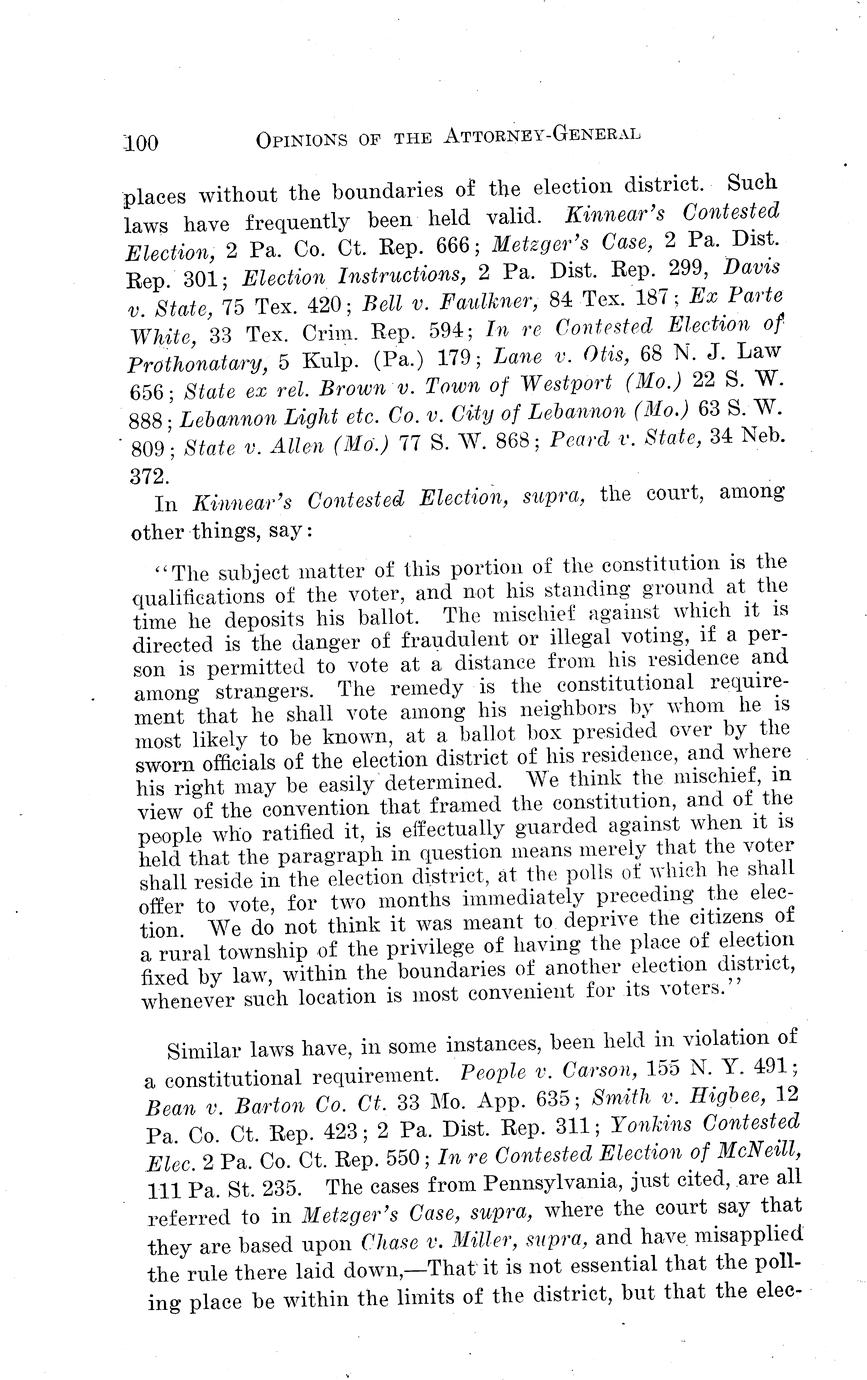 100 OPINIONS OF THE ATTORNEY-GENERAL

places without the boundaries of the election district. Such laws have frequently been held valid. Kinnear's Contested Election, 2 Pa. Co. Ct. Rep. 666; Metzger's Case, 2 Pa. Dist. Rep. 301; Election Instructions, 2 Pa. Dist. Rep. 299, Davis v. State, 75 Tex. 420; Bell v. Faulkner, 84 Tex. 187; Ex Parte White, 33 Tex. Crim. Rep. 594; In re Contested Election of Prothonatary, 5 Kulp. (Pa.) 179; Lane v. Otis, 68 N. J. Law 656; State ex rel. Brown v. Town of Westport (Mo.) 22 S. W. 888; Lebannon Light etc. Co. v. City of Lebannon (Mo.) 63 S. W. 809; State v. Allen (Mo.) 77 S. W. 868; Peard v. State, 34 Neb. 372.

In Kinnear's Contested Election, supra, the court, among other things, say:

"The subject matter of this portion of the constitution is the qualifications of the voter, and not his standing ground at the time he deposits his ballot. The mischief against which it is directed is the danger of fraudulent or illegal voting, if a person is permitted to vote at a distance from his residence and among strangers. The remedy is the constitutional requirement that he shall vote among his neighbors by whom he is most likely to be known, at a ballot box presided over by the sworn officials of the election district of his residence, and where his right may be easily determined. We think the mischief, in view of the convention that framed the constitution, and of the people who ratified it, is effectually guarded against when it is held that the paragraph in question means merely that the voter shall reside in the election district, at the polls of which he shall offer to vote, for two months immediately preceding the election. We do not think it was meant to deprive the citizens of a rural township of the privilege of having the place of election fixed by law, within the boundaries of another election district, whenever such location is most convenient for its voters."

Similar laws have, in some instances, been held in violation of a constitutional requirement. People v. Carson, 155 N. Y. 491; Bean v. Barton Co. Ct. 33 Mo. App. 635; Smith v. Higbee, 12 Pa. Co. Ct. Rep. 423; 2 Pa. Dist. Rep. 311; Yonkins Contested Elec. 2 Pa. Co. Ct. Rep. 550; In re Contested Election of McNeill, 111 Pa. St. 235. The cases from Pennsylvania, just cited, are all referred to in Metzger's Case, supra, where the court say that they are based upon Chase v. Miller, supra, and have misapplied the rule there laid down,—That it is not essential that the polling place be within the limits of the district, but that the elec-